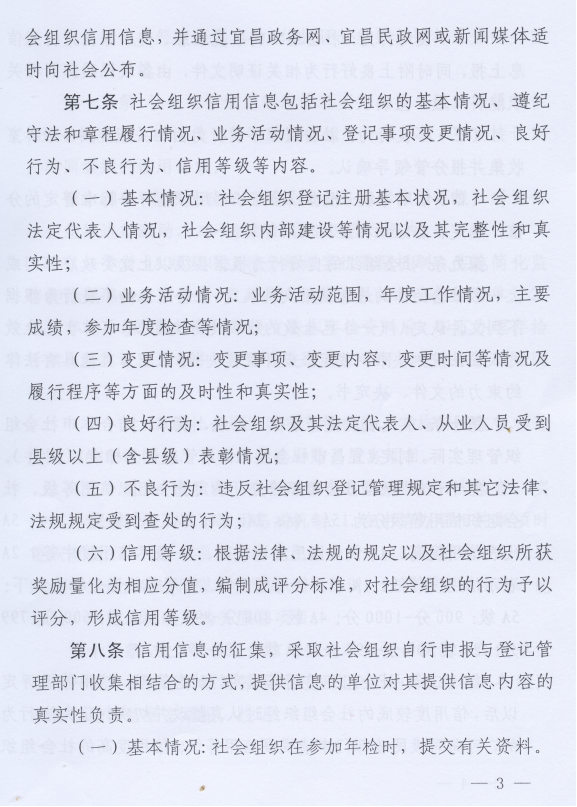 会组织信用信息，并通过宜昌政务网、宜昌民政网或新闻媒体适时向社会公布。

第七条 社会组织信用信息包括社会组织的基本情况、遵纪守法和章程履行情况、业务活动情况、登记事项变更情况、良好行为、不良行为、信用等级等内容。

（一）基本情况：社会组织登记注册基本状况，社会组织法定代表人情况，社会组织内部建设等情况以及其完整性和真实性；

（二）业务活动情况：业务活动范围，年度工作情况，主要成绩，参加年度检查等情况；

（三）变更情况：变更事项、变更内容、变更时间等情况及履行程序等方面的及时性和真实性；

（四）良好行为：社会组织及其法定代表人、从业人员受到县级以上（含县级）表彰情况；

（五）不良行为：违反社会组织登记管理规定和其它法律、法规规定受到查处的行为；

（六）信用等级：根据法律、法规的规定以及社会组织所获奖励量化为相应分值，编制成评分标准，对社会组织的行为予以评分，形成信用等级。

第八条 信用信息的征集，采取社会组织自行申报与登记管理部门收集相结合的方式，提供信息的单位对其提供信息内容的真实性负责。

（一）基本情况：社会组织在参加年检时，提交有关资料。

— 3 —